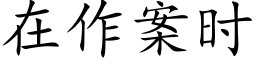 在作案时